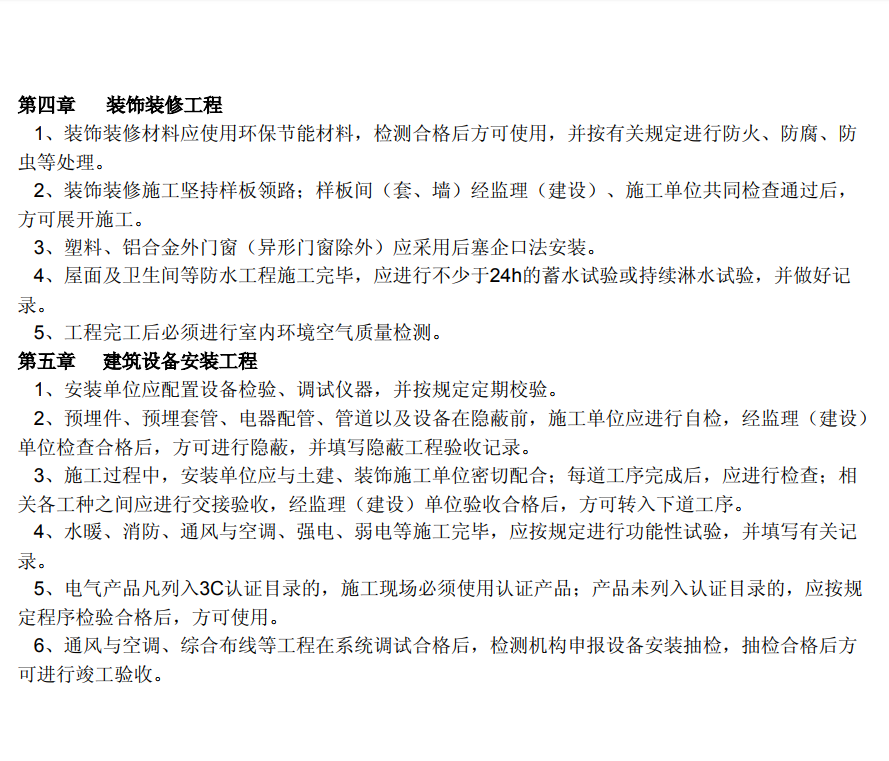 第四章　　装饰装修工程

1、装饰装修材料应使用环保节能材料，检测合格后方可使用，并按有关规定进行防火、防腐、防虫等处理。

2、装饰装修施工坚持样板领路；样板间（套、墙）经监理（建设）、施工单位共同检查通过后，方可展开施工。

3、塑料、铝合金外门窗（异形门窗除外）应采用后塞企口法安装。

4、屋面及卫生间等防水工程施工完毕，应进行不少于24h的蓄水试验或持续淋水试验，并做好记录。

5、工程完工后必须进行室内环境空气质量检测。

第五章　　建筑设备安装工程

1、安装单位应配置设备检验、调试仪器，并按规定定期校验。

2、预埋件、预埋套管、电器配管、管道以及设备在隐蔽前，施工单位应进行自检，经监理（建设）单位检查合格后，方可进行隐蔽，并填写隐蔽工程验收记录。

3、施工过程中，安装单位应与土建、装饰施工单位密切配合；每道工序完成后，应进行检查；相关各工种之间应进行交接验收，经监理（建设）单位验收合格后，方可转入下道工序。

4、水暖、消防、通风与空调、强电、弱电等施工完毕，应按规定进行功能性试验，并填写有关记录。

5、电气产品凡列入3C认证目录的，施工现场必须使用认证产品；产品未列入认证目录的，应按规定程序检验合格后，方可使用。

6、通风与空调、综合布线等工程在系统调试合格后，检测机构申报设备安装抽检，抽检合格后方可进行竣工验收。